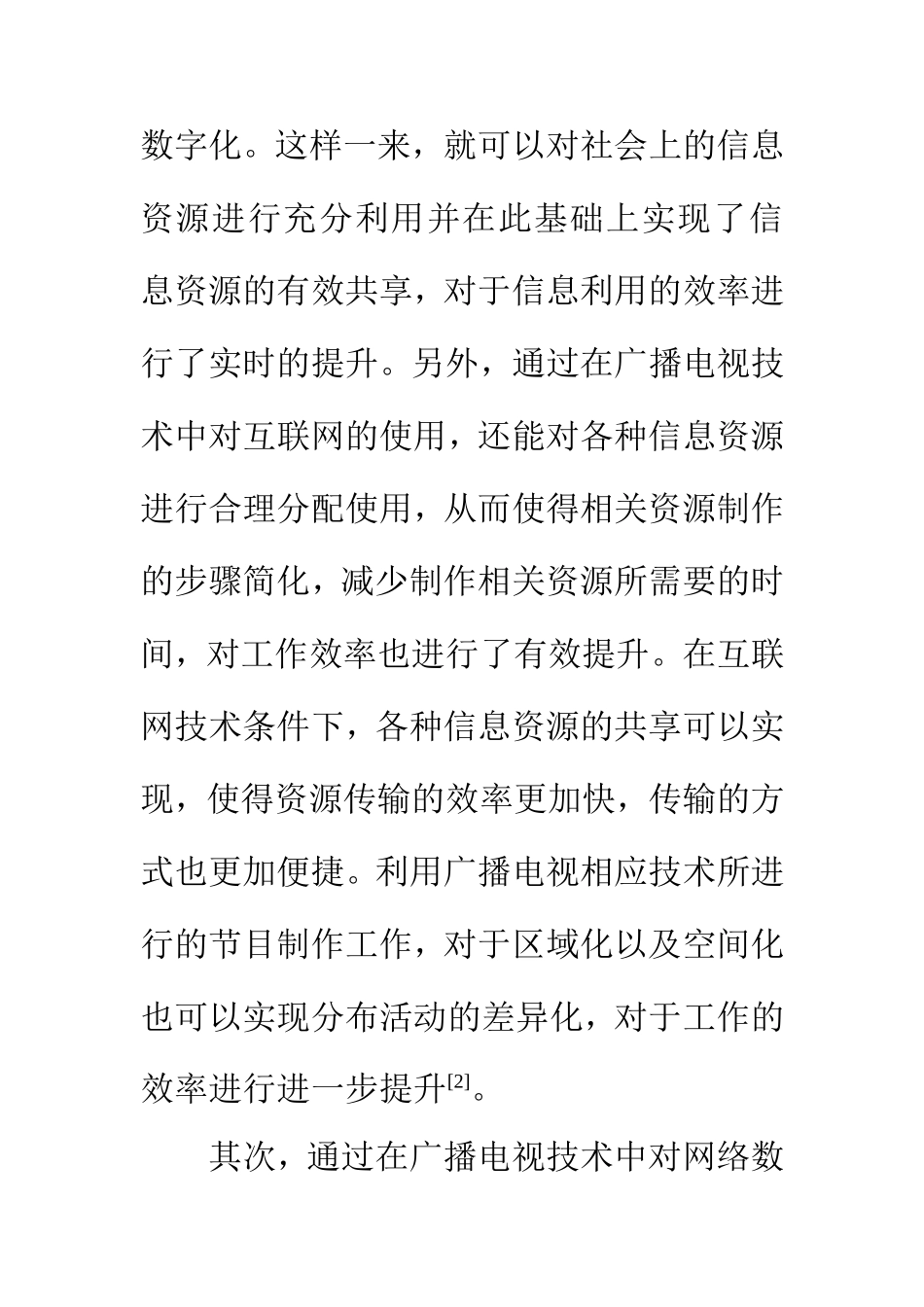 数字化。这样一来，就可以对社会上的信息资源进行充分利用并在此基础上实现了信息资源的有效共享，对于信息利用的效率进行了实时的提升。另外，通过在广播电视技术中对互联网的使用，还能对各种信息资源进行合理分配使用，从而使得相关资源制作的步骤简化，减少制作相关资源所需要的时间，对工作效率也进行了有效提升。在互联网技术条件下，各种信息资源的共享可以实现，使得资源传输的效率更加快，传输的方式也更加便捷。利用广播电视相应技术所进行的节目制作工作，对于区域化以及空间化也可以实现分布活动的差异化，对于工作的效率进行进一步提升[2]。

其次，通过在广播电视技术中对网络数